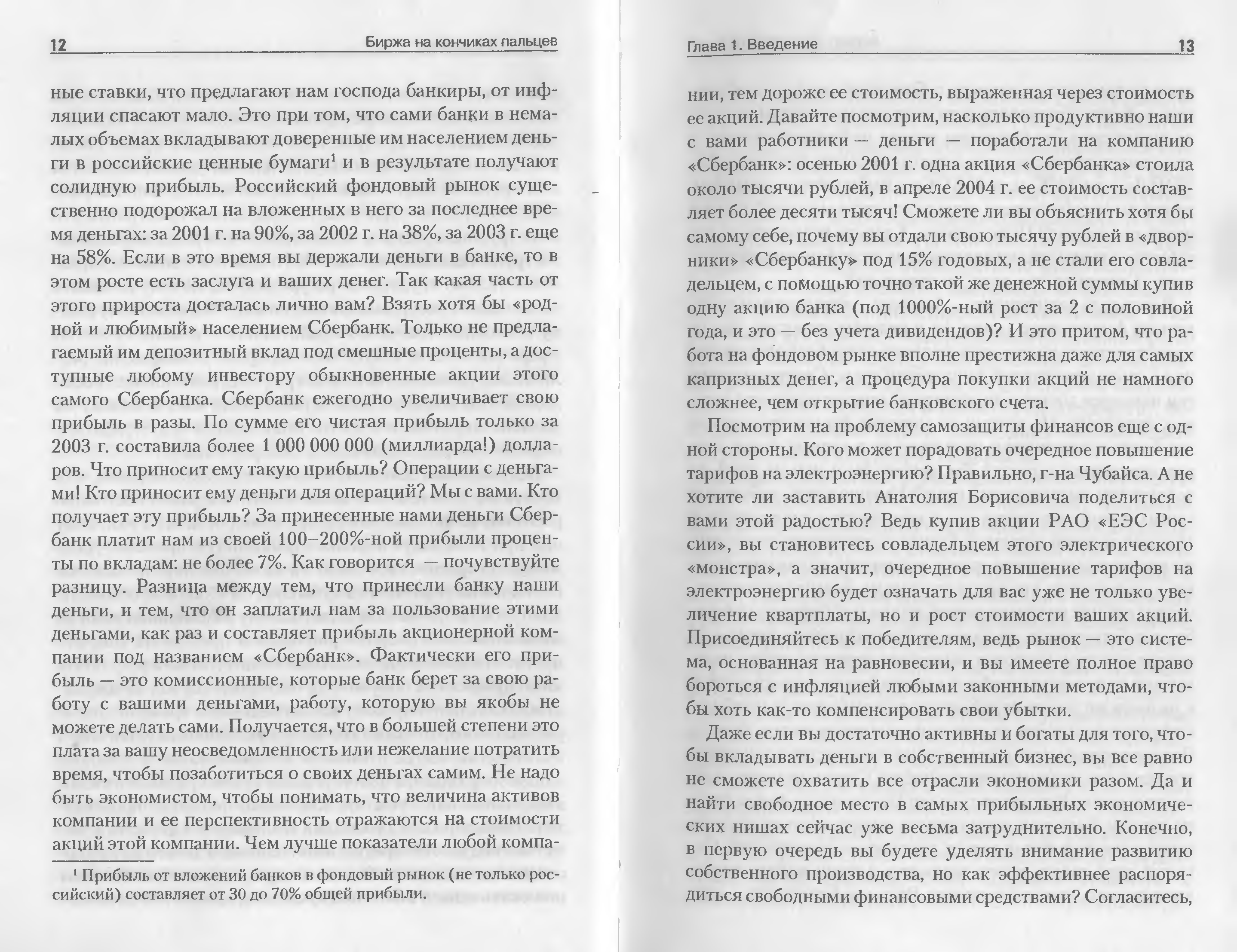 12 Биржа на кончиках пальцев

ные ставки, что предлагают нам господа банкиры, от инфляции спасают мало. Это при том, что сами банки в немалых объемах вкладывают доверенные им населением деньги в российские ценные бумаги$^1$ и в результате получают солидную прибыль. Российский фондовый рынок существенно подорожал на вложенных в него за последнее время деньгах: за 2001 г. на 90%, за 2002 г. на 38%, за 2003 г. еще на 58%. Если в это время вы держали деньги в банке, то в этом росте есть заслуга и ваших денег. Так какая часть от этого прироста досталась лично вам? Взять хотя бы «родной и любимый» населением Сбербанк. Только не предлагаемый им депозитный вклад под смешные проценты, а доступные любому инвестору обыкновенные акции этого самого Сбербанка. Сбербанк ежегодно увеличивает свою прибыль в разы. По сумме его чистая прибыль только за 2003 г. составила более 1 000 000 000 (миллиарда!) долларов. Что приносит ему такую прибыль? Операции с деньгами! Кто приносит ему деньги для операций? Мы с вами. Кто получает эту прибыль? За принесенные нами деньги Сбербанк платит нам из своей 100–200%-ной прибыли проценты по вкладам: не более 7%. Как говорится — почувствуйте разницу. Разница между тем, что принесли банку наши деньги, и тем, что он заплатил нам за пользование этими деньгами, как раз и составляет прибыль акционерной компании под названием «Сбербанк». Фактически его прибыль — это комиссионные, которые банк берет за свою работу с вашими деньгами, работу, которую вы якобы не можете делать сами. Получается, что в большей степени это плата за вашу неосведомленность или нежелание потратить время, чтобы позаботиться о своих деньгах самим. Не надо быть экономистом, чтобы понимать, что величина активов компании и ее перспективность отражаются на стоимости акций этой компании. Чем лучше показатели любой компа-

$^1$ Прибыль от вложений банков в фондовый рынок (не только российский) составляет от 30 до 70% общей прибыли.

Глава 1. Введение 13

нии, тем дороже ее стоимость, выраженная через стоимость ее акций. Давайте посмотрим, насколько продуктивно наши с вами работники — деньги — поработали на компанию «Сбербанк»: осенью 2001 г. одна акция «Сбербанка» стоила около тысячи рублей, в апреле 2004 г. ее стоимость составляет более десяти тысяч! Сможете ли вы объяснить хотя бы самому себе, почему вы отдали свою тысячу рублей в «дворники» «Сбербанку» под 15% годовых, а не стали его совладельцем, с помощью точно такой же денежной суммы купив одну акцию банка (под 1000%-ный рост за 2 с половиной года, и это — без учета дивидендов)? И это притом, что работа на фондовом рынке вполне престижна даже для самых капризных денег, а процедура покупки акций не намного сложнее, чем открытие банковского счета.

Посмотрим на проблему самозащиты финансов еще с одной стороны. Кого может порадовать очередное повышение тарифов на электроэнергию? Правильно, г-на Чубайса. А не хотите ли заставить Анатолия Борисовича поделиться с вами этой радостью? Ведь купив акции РАО «ЕЭС России», вы становитесь совладельцем этого электрического «монстра», а значит, очередное повышение тарифов на электроэнергию будет означать для вас уже не только увеличение квартплаты, но и рост стоимости ваших акций. Присоединяйтесь к победителям, ведь рынок — это система, основанная на равновесии, и вы имеете полное право бороться с инфляцией любыми законными методами, чтобы хоть как-то компенсировать свои убытки.

Даже если вы достаточно активны и богаты для того, чтобы вкладывать деньги в собственный бизнес, вы все равно не сможете охватить все отрасли экономики разом. Да и найти свободное место в самых прибыльных экономических нишах сейчас уже весьма затруднительно. Конечно, в первую очередь вы будете уделять внимание развитию собственного производства, но как эффективнее распорядиться свободными финансовыми средствами? Согласитесь,